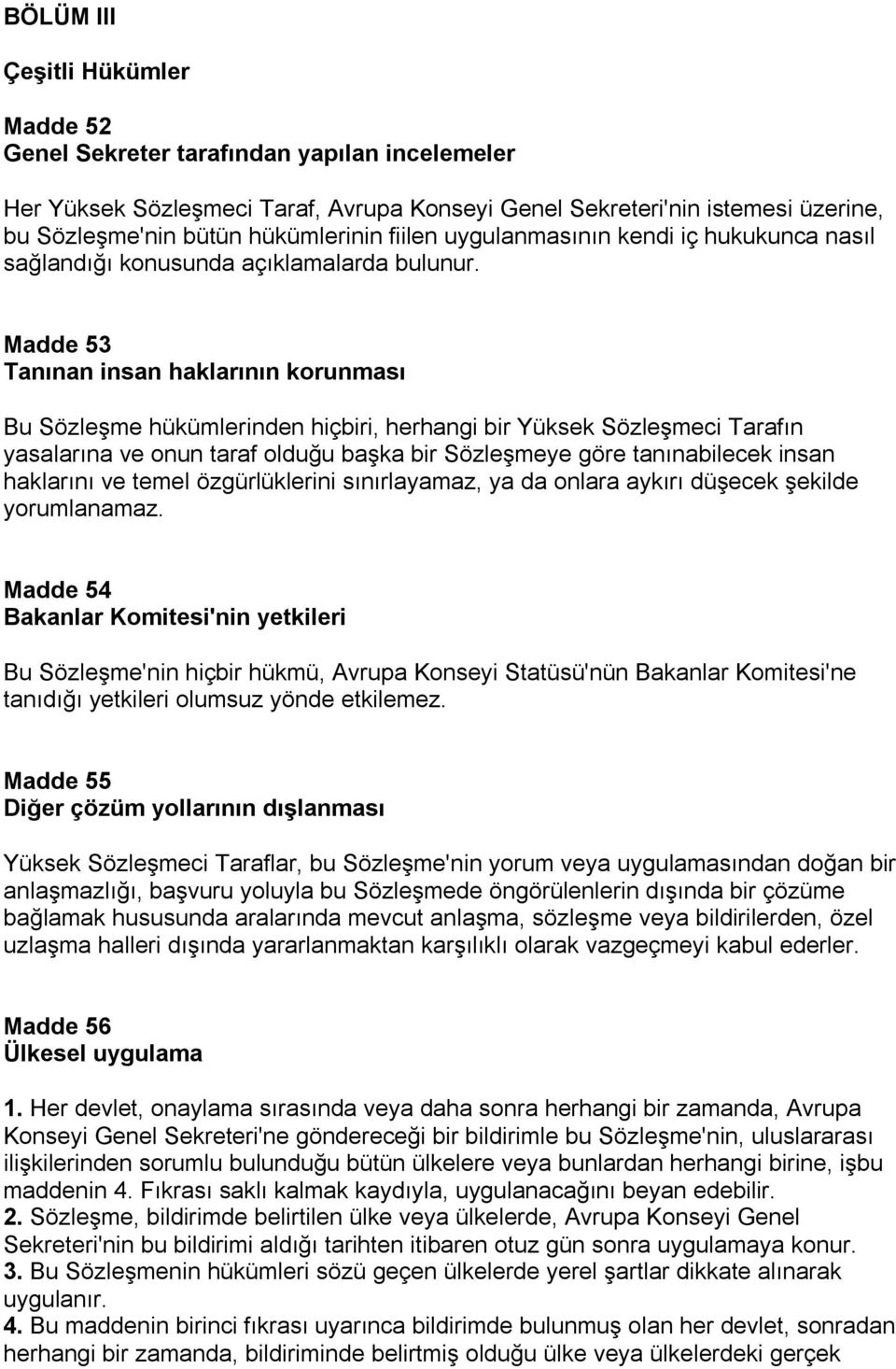 BÖLÜM III

Çeşitli Hükümler

Madde 52
Genel Sekreter tarafından yapılan incelemeler

Her Yüksek Sözleşmeci Taraf, Avrupa Konseyi Genel Sekreteri'nin istemesi üzerine, bu Sözleşme'nin bütün hükümlerinin fiilen uygulanmasının kendi iç hukukunca nasıl sağlandığı konusunda açıklamalarda bulunur.

Madde 53
Tanınan insan haklarının korunması

Bu Sözleşme hükümlerinden hiçbiri, herhangi bir Yüksek Sözleşmeci Tarafın yasalarına ve onun taraf olduğu başka bir Sözleşmeye göre tanınabilecek insan haklarını ve temel özgürlüklerini sınırlayamaz, ya da onlara aykırı düşecek şekilde yorumlanamaz.

Madde 54
Bakanlar Komitesi'nin yetkileri

Bu Sözleşme'nin hiçbir hükmü, Avrupa Konseyi Statüsü'nün Bakanlar Komitesi'ne tanıdığı yetkileri olumsuz yönde etkilemez.

Madde 55
Diğer çözüm yollarının dışlanması

Yüksek Sözleşmeci Taraflar, bu Sözleşme'nin yorum veya uygulamasından doğan bir anlaşmazlığı, başvuru yoluyla bu Sözleşmede öngörülenlerin dışında bir çözüme bağlamak hususunda aralarında mevcut anlaşma, sözleşme veya bildirilerden, özel uzlaşma halleri dışında yararlanmaktan karşılıklı olarak vazgeçmeyi kabul ederler.

Madde 56
Ülkesel uygulama

1. Her devlet, onaylama sırasında veya daha sonra herhangi bir zamanda, Avrupa Konseyi Genel Sekreteri'ne göndereceği bir bildirimle bu Sözleşme'nin, uluslararası ilişkilerinden sorumlu bulunduğu bütün ülkelere veya bunlardan herhangi birine, işbu maddenin 4. Fıkrası saklı kalmak kaydıyla, uygulanacağını beyan edebilir.
2. Sözleşme, bildirimde belirtilen ülke veya ülkelerde, Avrupa Konseyi Genel Sekreteri'nin bu bildirimi aldığı tarihten itibaren otuz gün sonra uygulamaya konur.
3. Bu Sözleşmenin hükümleri sözü geçen ülkelerde yerel şartlar dikkate alınarak uygulanır.
4. Bu maddenin birinci fıkrası uyarınca bildirimde bulunmuş olan her devlet, sonradan herhangi bir zamanda, bildiriminde belirtmiş olduğu ülke veya ülkelerdeki gerçek